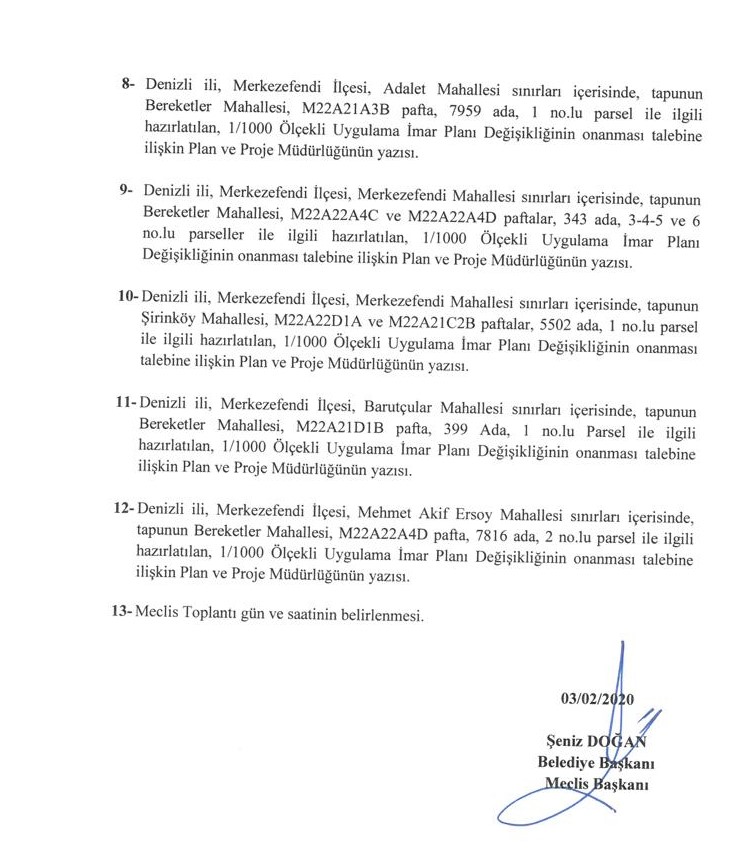 8- Denizli ili, Merkezefendi İlçesi, Adalet Mahallesi sınırları içerisinde, tapunun Bereketler Mahallesi, M22A21A3B pafta, 7959 ada, 1 no.lu parsel ile ilgili hazırlatılan, 1/1000 Ölçekli Uygulama İmar Planı Değişikliğinin onanması talebine ilişkin Plan ve Proje Müdürlüğünün yazısı.

9- Denizli ili, Merkezefendi İlçesi, Merkezefendi Mahallesi sınırları içerisinde, tapunun Bereketler Mahallesi, M22A22A4C ve M22A22A4D paftalar, 343 ada, 3-4-5 ve 6 no.lu parseller ile ilgili hazırlatılan, 1/1000 Ölçekli Uygulama İmar Planı Değişikliğinin onanması talebine ilişkin Plan ve Proje Müdürlüğünün yazısı.

10- Denizli ili, Merkezefendi İlçesi, Merkezefendi Mahallesi sınırları içerisinde, tapunun Şirinköy Mahallesi, M22A22D1A ve M22A21C2B paftalar, 5502 ada, 1 no.lu parsel ile ilgili hazırlatılan, 1/1000 Ölçekli Uygulama İmar Planı Değişikliğinin onanması talebine ilişkin Plan ve Proje Müdürlüğünün yazısı.

11- Denizli ili, Merkezefendi İlçesi, Barutçular Mahallesi sınırları içerisinde, tapunun Bereketler Mahallesi, M22A21D1B pafta, 399 Ada, 1 no.lu Parsel ile ilgili hazırlatılan, 1/1000 Ölçekli Uygulama İmar Planı Değişikliğinin onanması talebine ilişkin Plan ve Proje Müdürlüğünün yazısı.

12- Denizli ili, Merkezefendi İlçesi, Mehmet Akif Ersoy Mahallesi sınırları içerisinde, tapunun Bereketler Mahallesi, M22A22A4D pafta, 7816 ada, 2 no.lu parsel ile ilgili hazırlatılan, 1/1000 Ölçekli Uygulama İmar Planı Değişikliğinin onanması talebine ilişkin Plan ve Proje Müdürlüğünün yazısı.

13- Meclis Toplantı gün ve saatinin belirlenmesi.

03/02/2020

Şeniz DOĞAN
Belediye Başkanı
Meclis Başkanı